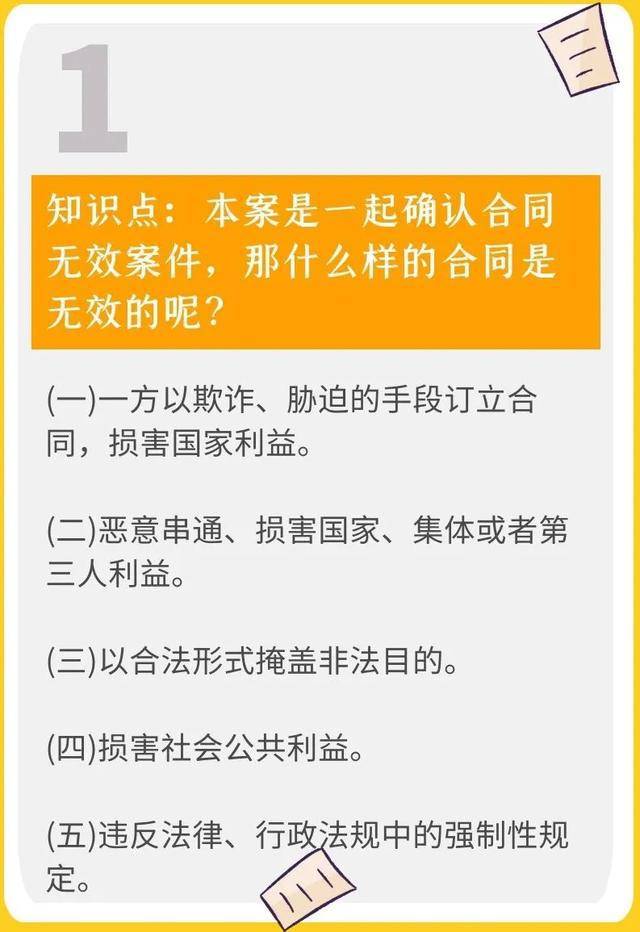 1

知识点：本案是一起确认合同无效案件，那什么样的合同是无效的呢？

(一)一方以欺诈、胁迫的手段订立合同，损害国家利益。

(二)恶意串通、损害国家、集体或者第三人利益。

(三)以合法形式掩盖非法目的。

(四)损害社会公共利益。

(五)违反法律、行政法规中的强制性规定。